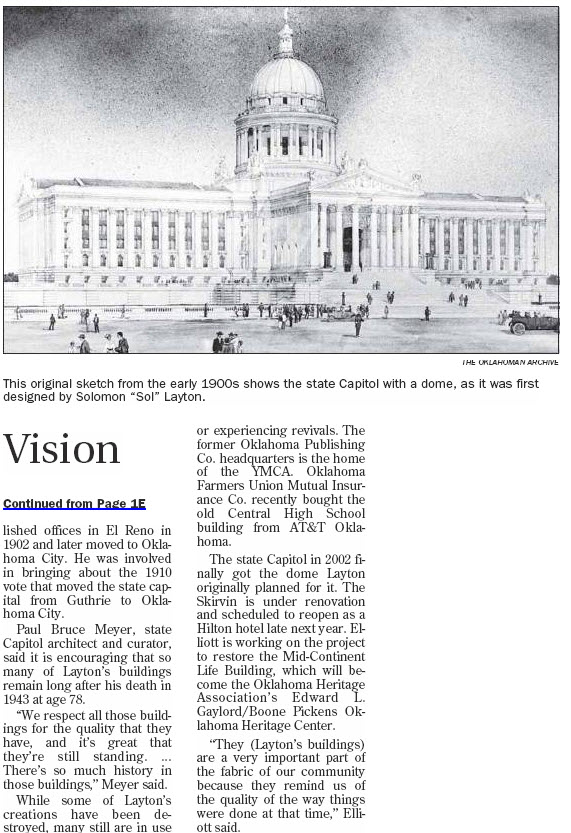 THE OKLAHOMAN ARCHIVE

This original sketch from the early 1900s shows the state Capitol with a dome, as it was first designed by Solomon "Sol" Layton.

Vision

Continued from Page 1E

lished offices in El Reno in 1902 and later moved to Oklahoma City. He was involved in bringing about the 1910 vote that moved the state capital from Guthrie to Oklahoma City.

Paul Bruce Meyer, state Capitol architect and curator, said it is encouraging that so many of Layton's buildings remain long after his death in 1943 at age 78.

"We respect all those buildings for the quality that they have, and it's great that they're still standing. ... There's so much history in those buildings," Meyer said.

While some of Layton's creations have been destroyed, many still are in use or experiencing revivals. The former Oklahoma Publishing Co. headquarters is the home of the YMCA. Oklahoma Farmers Union Mutual Insurance Co. recently bought the old Central High School building from AT&T Oklahoma.

The state Capitol in 2002 finally got the dome Layton originally planned for it. The Skirvin is under renovation and scheduled to reopen as a Hilton hotel late next year. Elliott is working on the project to restore the Mid-Continent Life Building, which will become the Oklahoma Heritage Association's Edward L. Gaylord/Boone Pickens Oklahoma Heritage Center.

"They (Layton's buildings) are a very important part of the fabric of our community because they remind us of the quality of the way things were done at that time," Elliott said.